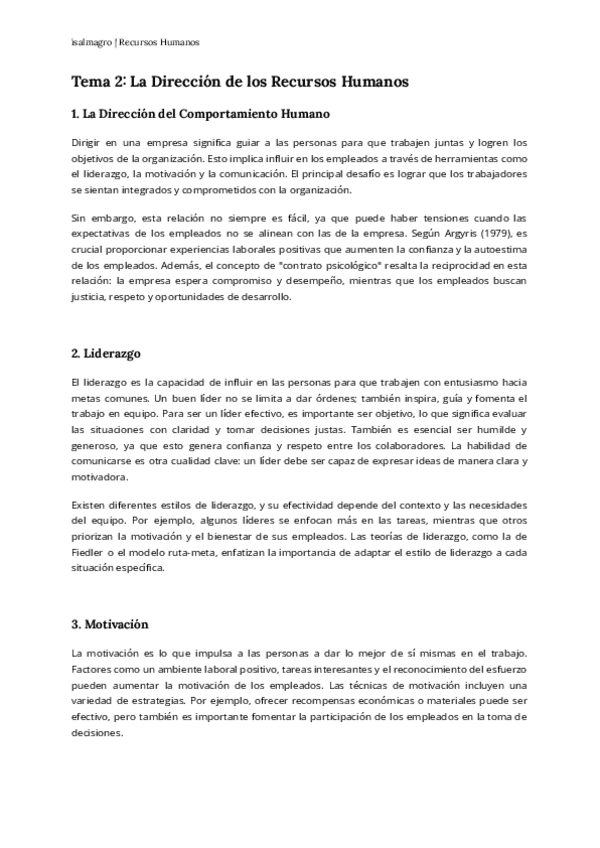 isalmagro | Recursos Humanos

Tema 2: La Dirección de los Recursos Humanos

1. La Dirección del Comportamiento Humano

Dirigir en una empresa significa guiar a las personas para que trabajen juntas y logren los objetivos de la organización. Esto implica influir en los empleados a través de herramientas como el liderazgo, la motivación y la comunicación. El principal desafío es lograr que los trabajadores se sientan integrados y comprometidos con la organización.

Sin embargo, esta relación no siempre es fácil, ya que puede haber tensiones cuando las expectativas de los empleados no se alinean con las de la empresa. Según Argyris (1979), es crucial proporcionar experiencias laborales positivas que aumenten la confianza y la autoestima de los empleados. Además, el concepto de "contrato psicológico" resalta la reciprocidad en esta relación: la empresa espera compromiso y desempeño, mientras que los empleados buscan justicia, respeto y oportunidades de desarrollo.

2. Liderazgo

El liderazgo es la capacidad de influir en las personas para que trabajen con entusiasmo hacia metas comunes. Un buen líder no se limita a dar órdenes; también inspira, guía y fomenta el trabajo en equipo. Para ser un líder efectivo, es importante ser objetivo, lo que significa evaluar las situaciones con claridad y tomar decisiones justas. También es esencial ser humilde y generoso, ya que esto genera confianza y respeto entre los colaboradores. La habilidad de comunicarse es otra cualidad clave: un líder debe ser capaz de expresar ideas de manera clara y motivadora.

Existen diferentes estilos de liderazgo, y su efectividad depende del contexto y las necesidades del equipo. Por ejemplo, algunos líderes se enfocan más en las tareas, mientras que otros priorizan la motivación y el bienestar de sus empleados. Las teorías de liderazgo, como la de Fiedler o el modelo ruta-meta, enfatizan la importancia de adaptar el estilo de liderazgo a cada situación específica.

3. Motivación

La motivación es lo que impulsa a las personas a dar lo mejor de sí mismas en el trabajo. Factores como un ambiente laboral positivo, tareas interesantes y el reconocimiento del esfuerzo pueden aumentar la motivación de los empleados. Las técnicas de motivación incluyen una variedad de estrategias. Por ejemplo, ofrecer recompensas económicas o materiales puede ser efectivo, pero también es importante fomentar la participación de los empleados en la toma de decisiones.